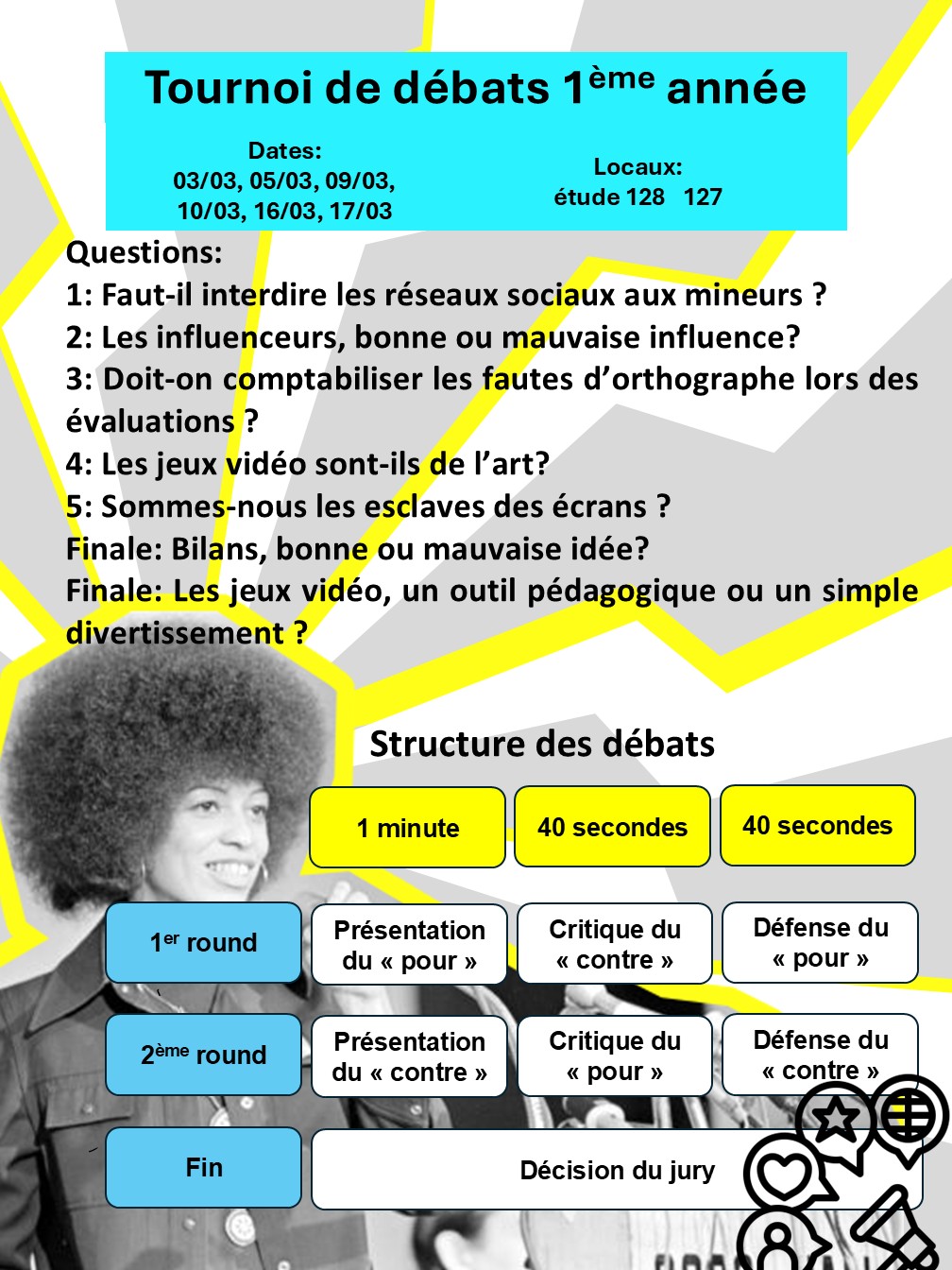 Tournoi de débats 1$^{ème}$ année

Dates:
03/03, 05/03, 09/03,
10/03, 16/03, 17/03

Locaux:
étude 128 127

Questions:
1: Faut-il interdire les réseaux sociaux aux mineurs ?
2: Les influenceurs, bonne ou mauvaise influence?
3: Doit-on comptabiliser les fautes d'orthographe lors des évaluations ?
4: Les jeux vidéo sont-ils de l'art?
5: Sommes-nous les esclaves des écrans ?
Finale: Bilans, bonne ou mauvaise idée?
Finale: Les jeux vidéo, un outil pédagogique ou un simple divertissement ?

Structure des débats

| | 1 minute | 40 secondes | 40 secondes |
|---|---|---|---|
| 1$^{er}$ round | Présentation du « pour » | Critique du « contre » | Défense du « pour » |
| 2$^{ème}$ round | Présentation du « contre » | Critique du « pour » | Défense du « contre » |
| Fin | Décision du jury | | |